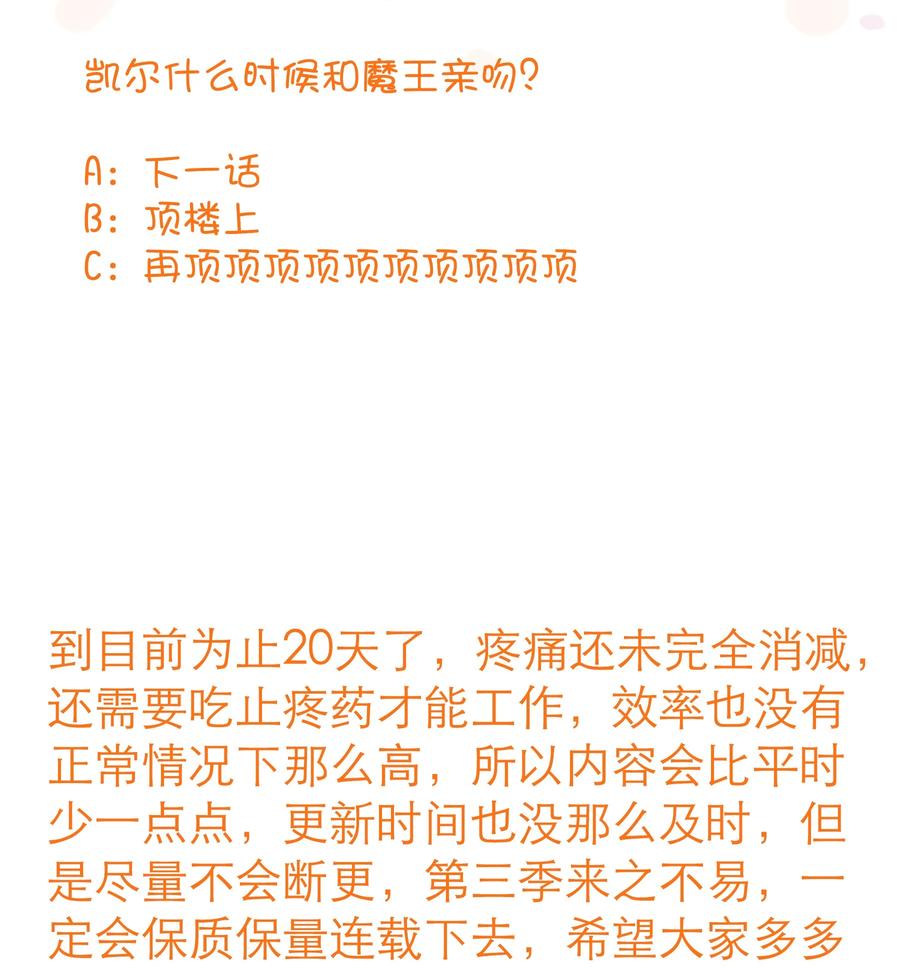 凯尔什么时候和魔王亲吻?

A：下一话
B：顶楼上
C：再顶顶顶顶顶顶顶顶顶顶

到目前为止20天了，疼痛还未完全消减，还需要吃止疼药才能工作，效率也没有正常情况下那么高，所以内容会比平时少一点点，更新时间也没那么及时，但是尽量不会断更，第三季来之不易，一定会保质保量连载下去，希望大家多多